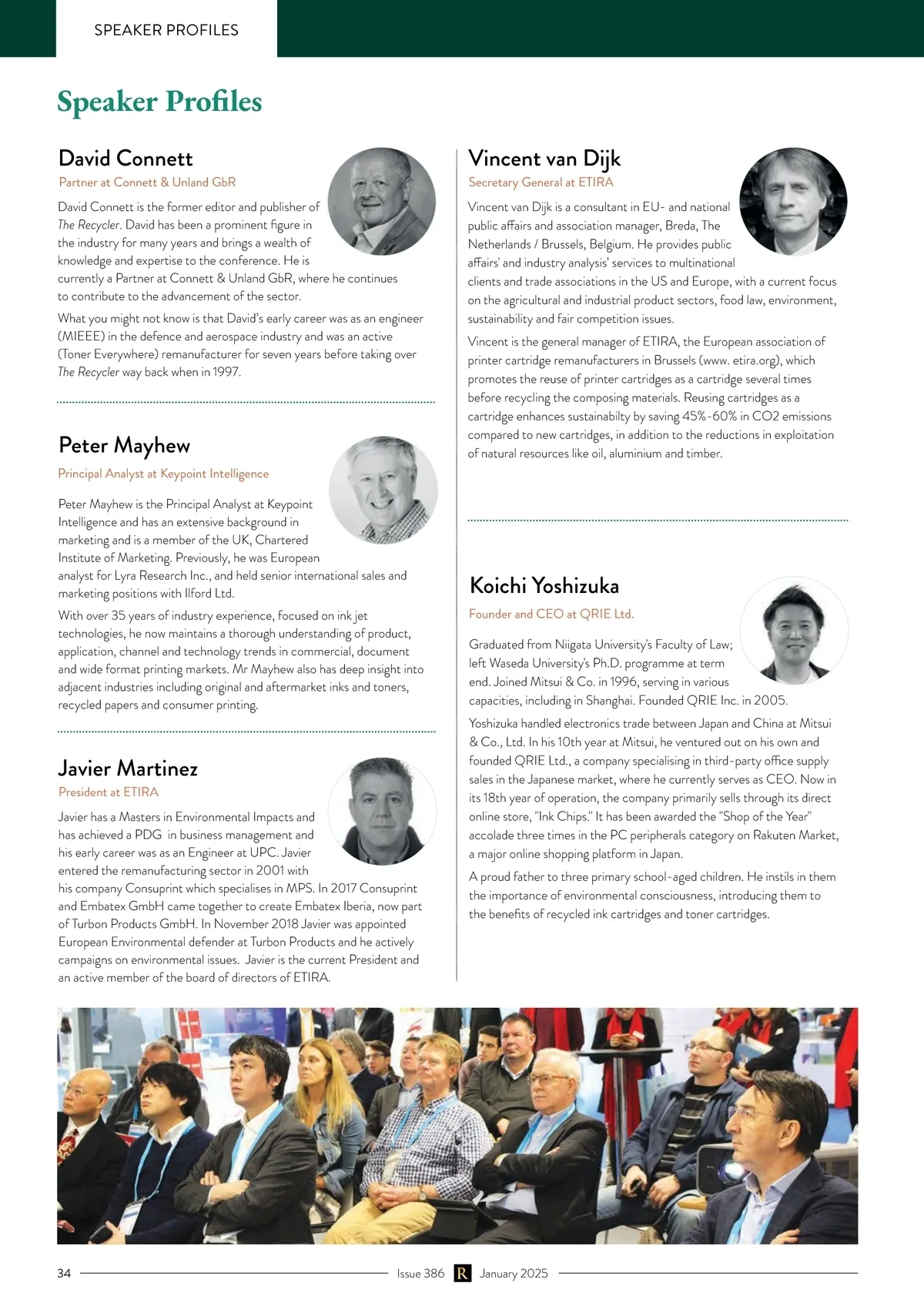 SPEAKER PROFILES

Speaker Profiles

David Connett

Partner at Connett & Unland GbR

David Connett is the former editor and publisher of The Recycler. David has been a prominent figure in the industry for many years and brings a wealth of knowledge and expertise to the conference. He is currently a Partner at Connett & Unland GbR, where he continues to contribute to the advancement of the sector.

What you might not know is that David's early career was as an engineer (MIEEE) in the defence and aerospace industry and was an active (Toner Everywhere) remanufacturer for seven years before taking over The Recycler way back when in 1997.

Peter Mayhew

Principal Analyst at Keypoint Intelligence

Peter Mayhew is the Principal Analyst at Keypoint Intelligence and has an extensive background in marketing and is a member of the UK, Chartered Institute of Marketing. Previously, he was European analyst for Lyra Research Inc., and held senior international sales and marketing positions with Ilford Ltd.

With over 35 years of industry experience, focused on ink jet technologies, he now maintains a thorough understanding of product, application, channel and technology trends in commercial, document and wide format printing markets. Mr Mayhew also has deep insight into adjacent industries including original and aftermarket inks and toners, recycled papers and consumer printing.

Javier Martinez

President at ETIRA

Javier has a Masters in Environmental Impacts and has achieved a PDG in business management and his early career was as an Engineer at UPC. Javier entered the remanufacturing sector in 2001 with his company Consuprint which specialises in MPS. In 2017 Consuprint and Embatex GmbH came together to create Embatex Iberia, now part of Turbon Products GmbH. In November 2018 Javier was appointed European Environmental defender at Turbon Products and he actively campaigns on environmental issues. Javier is the current President and an active member of the board of directors of ETIRA.

Vincent van Dijk

Secretary General at ETIRA

Vincent van Dijk is a consultant in EU- and national public affairs and association manager, Breda, The Netherlands / Brussels, Belgium. He provides public affairs' and industry analysis' services to multinational clients and trade associations in the US and Europe, with a current focus on the agricultural and industrial product sectors, food law, environment, sustainability and fair competition issues.

Vincent is the general manager of ETIRA, the European association of printer cartridge remanufacturers in Brussels (www. etira.org), which promotes the reuse of printer cartridges as a cartridge several times before recycling the composing materials. Reusing cartridges as a cartridge enhances sustainabilty by saving 45%-60% in CO2 emissions compared to new cartridges, in addition to the reductions in exploitation of natural resources like oil, aluminium and timber.

Koichi Yoshizuka

Founder and CEO at QRIE Ltd.

Graduated from Niigata University's Faculty of Law; left Waseda University's Ph.D. programme at term end. Joined Mitsui & Co. in 1996, serving in various capacities, including in Shanghai. Founded QRIE Inc. in 2005.

Yoshizuka handled electronics trade between Japan and China at Mitsui & Co., Ltd. In his 10th year at Mitsui, he ventured out on his own and founded QRIE Ltd., a company specialising in third-party office supply sales in the Japanese market, where he currently serves as CEO. Now in its 18th year of operation, the company primarily sells through its direct online store, "Ink Chips." It has been awarded the "Shop of the Year" accolade three times in the PC peripherals category on Rakuten Market, a major online shopping platform in Japan.

A proud father to three primary school-aged children. He instils in them the importance of environmental consciousness, introducing them to the benefits of recycled ink cartridges and toner cartridges.

34 Issue 386 R January 2025